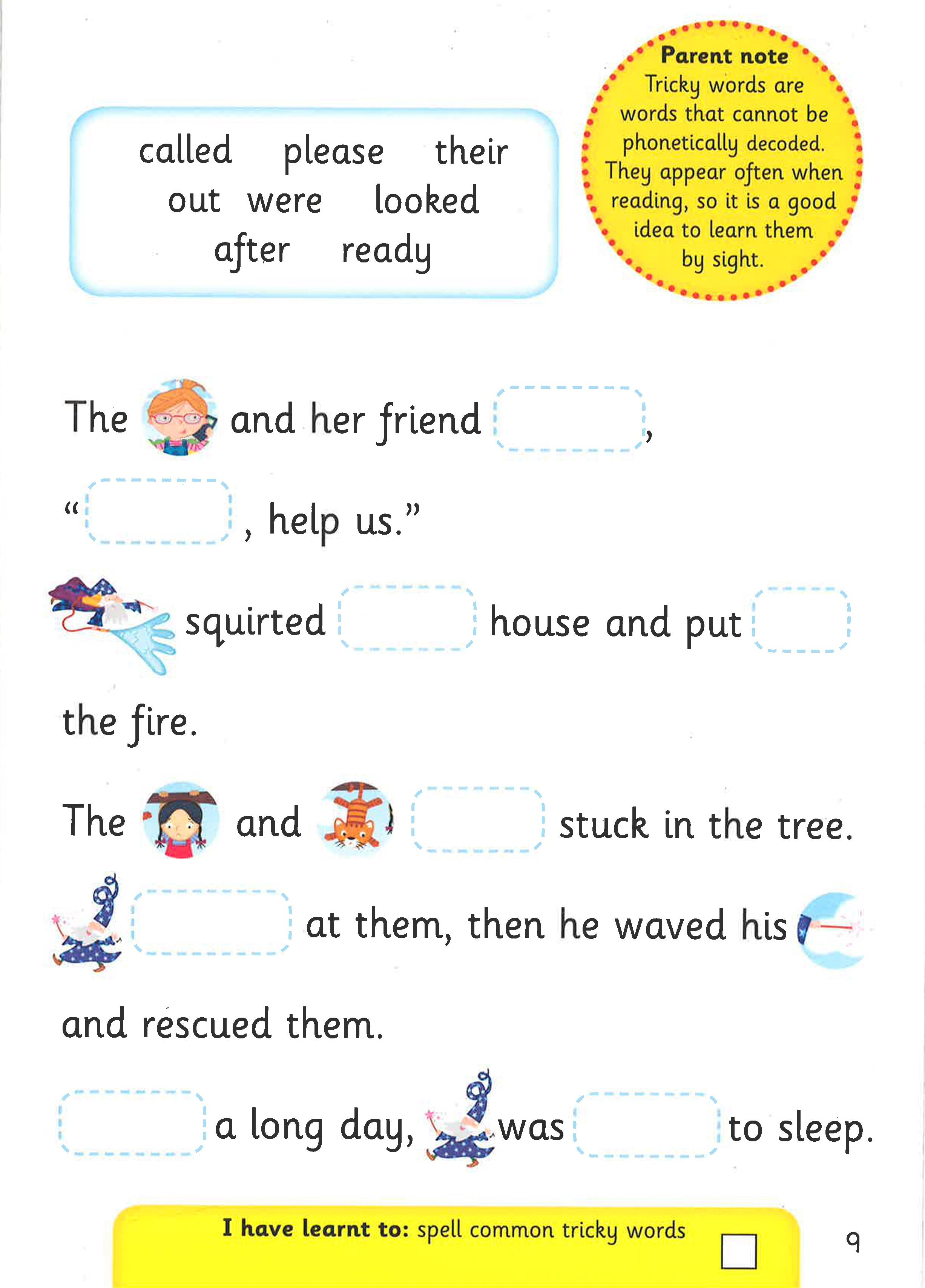 called please their
out were looked
after ready

Parent note
Tricky words are words that cannot be phonetically decoded. They appear often when reading, so it is a good idea to learn them by sight.

The and her friend ____,

"____, help us."

squirted ____ house and put ____

the fire.

The and ____ stuck in the tree.

____ at them, then he waved his

and rescued them.

____ a long day, was ____ to sleep.

I have learnt to: spell common tricky words ☐

9